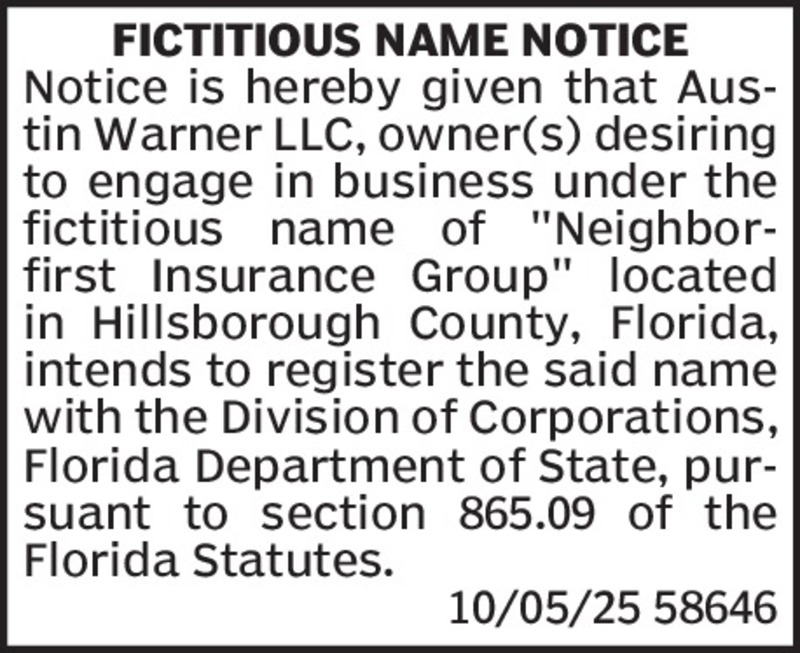 FICTITIOUS NAME NOTICE

Notice is hereby given that Austin Warner LLC, owner(s) desiring to engage in business under the fictitious name of "Neighborfirst Insurance Group" located in Hillsborough County, Florida, intends to register the said name with the Division of Corporations, Florida Department of State, pursuant to section 865.09 of the Florida Statutes.

10/05/25 58646